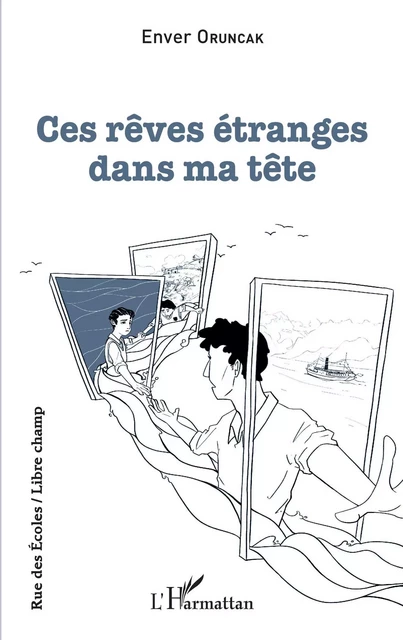 Enver Oruncak

Ces rêves étranges dans ma tête

Rue des Écoles / Libre champ

L'Harmattan